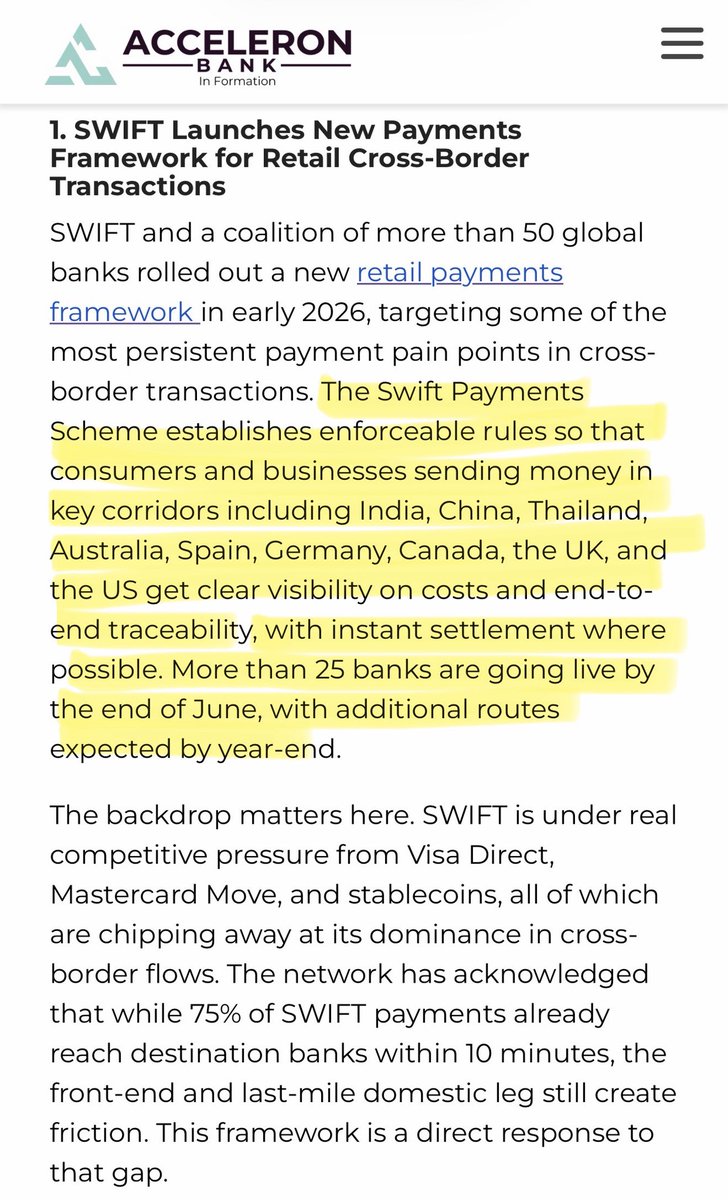 ACCELERON
BANK
In Formation

1. SWIFT Launches New Payments Framework for Retail Cross-Border Transactions

SWIFT and a coalition of more than 50 global banks rolled out a new retail payments framework in early 2026, targeting some of the most persistent payment pain points in cross-border transactions. The Swift Payments Scheme establishes enforceable rules so that consumers and businesses sending money in key corridors including India, China, Thailand, Australia, Spain, Germany, Canada, the UK, and the US get clear visibility on costs and end-to-end traceability, with instant settlement where possible. More than 25 banks are going live by the end of June, with additional routes expected by year-end.

The backdrop matters here. SWIFT is under real competitive pressure from Visa Direct, Mastercard Move, and stablecoins, all of which are chipping away at its dominance in cross-border flows. The network has acknowledged that while 75% of SWIFT payments already reach destination banks within 10 minutes, the front-end and last-mile domestic leg still create friction. This framework is a direct response to that gap.